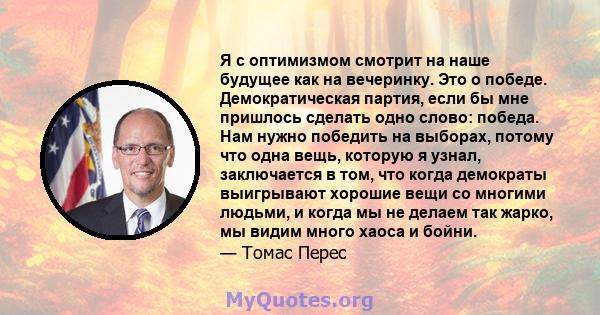 Я с оптимизмом смотрит на наше будущее как на вечеринку. Это о победе. Демократическая партия, если бы мне пришлось сделать одно слово: победа. Нам нужно победить на выборах, потому что одна вещь, которую я узнал, заключается в том, что когда демократы выигрывают хорошие вещи со многими людьми, и когда мы не делаем так жарко, мы видим много хаоса и бойни.
— Томас Перес

MyQuotes.org